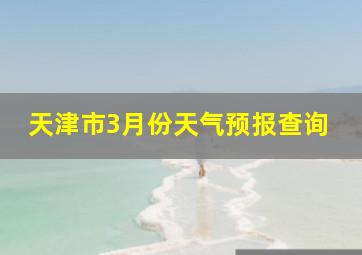 天津市3月份天气预报查询